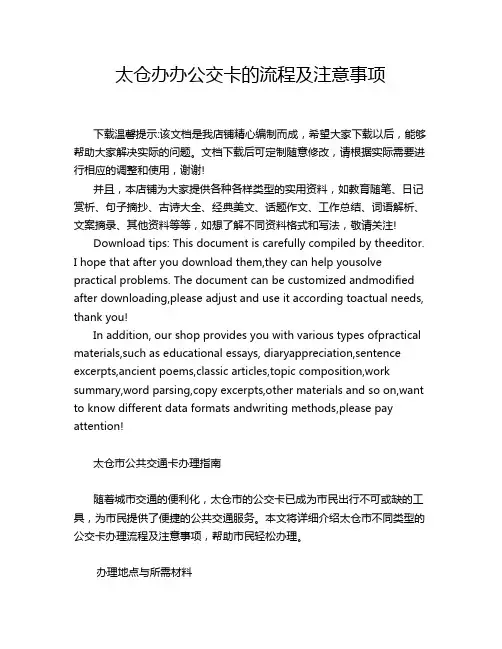 太仓办办公交卡的流程及注意事项

下载温馨提示:该文档是我店铺精心编制而成，希望大家下载以后，能够帮助大家解决实际的问题。文档下载后可定制随意修改，请根据实际需要进行相应的调整和使用，谢谢!

并且，本店铺为大家提供各种各样类型的实用资料，如教育随笔、日记赏析、句子摘抄、古诗大全、经典美文、话题作文、工作总结、词语解析、文案摘录、其他资料等等，如想了解不同资料格式和写法，敬请关注!

Download tips: This document is carefully compiled by theeditor. I hope that after you download them,they can help yousolve practical problems. The document can be customized andmodified after downloading,please adjust and use it according toactual needs, thank you!

In addition, our shop provides you with various types ofpractical materials,such as educational essays, diaryappreciation,sentence excerpts,ancient poems,classic articles,topic composition,work summary,word parsing,copy excerpts,other materials and so on,want to know different data formats andwriting methods,please pay attention!

太仓市公共交通卡办理指南

随着城市交通的便利化，太仓市的公交卡已成为市民出行不可或缺的工具，为市民提供了便捷的公共交通服务。本文将详细介绍太仓市不同类型的公交卡办理流程及注意事项，帮助市民轻松办理。

办理地点与所需材料